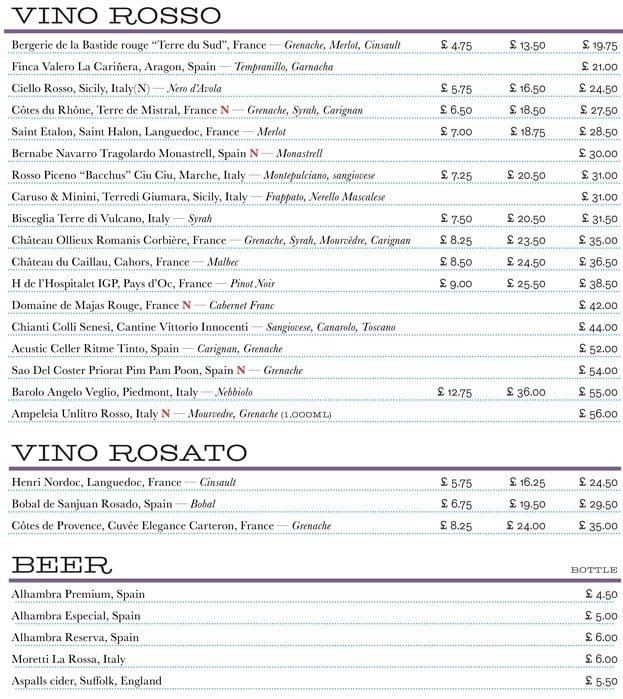 VINO ROSSO

| | | | |
|---|---|---|---|
| Bergerie de la Bastide rouge "Terre du Sud", France — Grenache, Merlot, Cinsault | £ 4.75 | £ 13.50 | £ 19.75 |
| Finca Valero La Cariñera, Aragon, Spain — Tempranillo, Garnacha | | | £ 21.00 |
| Ciello Rosso, Sicily, Italy(N) — Nero d'Avola | £ 5.75 | £ 16.50 | £ 24.50 |
| Côtes du Rhône, Terre de Mistral, France N — Grenache, Syrah, Carignan | £ 6.50 | £ 18.50 | £ 27.50 |
| Saint Etalon, Saint Halon, Languedoc, France — Merlot | £ 7.00 | £ 18.75 | £ 28.50 |
| Bernabe Navarro Tragolardo Monastrell, Spain N — Monastrell | | | £ 30.00 |
| Rosso Piceno "Bacchus" Ciu Ciu, Marche, Italy — Montepulciano, sangiovese | £ 7.25 | £ 20.50 | £ 31.00 |
| Caruso & Minini, Terredi Giumara, Sicily, Italy — Frappato, Nerello Mascalese | | | £ 31.00 |
| Bisceglia Terre di Vulcano, Italy — Syrah | £ 7.50 | £ 20.50 | £ 31.50 |
| Château Ollieux Romanis Corbière, France — Grenache, Syrah, Mourvèdre, Carignan | £ 8.25 | £ 23.50 | £ 35.00 |
| Château du Caillau, Cahors, France — Malbec | £ 8.50 | £ 24.50 | £ 36.50 |
| H de l'Hospitalet IGP, Pays d'Oc, France — Pinot Noir | £ 9.00 | £ 25.50 | £ 38.50 |
| Domaine de Majas Rouge, France N — Cabernet Franc | | | £ 42.00 |
| Chianti Colli Senesi, Cantine Vittorio Innocenti — Sangiovese, Canarolo, Toscano | | | £ 44.00 |
| Acustic Celler Ritme Tinto, Spain — Carignan, Grenache | | | £ 52.00 |
| Sao Del Coster Priorat Pim Pam Poon, Spain N — Grenache | | | £ 54.00 |
| Barolo Angelo Veglio, Piedmont, Italy — Nebbiolo | £ 12.75 | £ 36.00 | £ 55.00 |
| Ampeleia Unlitro Rosso, Italy N — Mourvedre, Grenache (1,000ML) | | | £ 56.00 |

VINO ROSATO

| | | | |
|---|---|---|---|
| Henri Nordoc, Languedoc, France — Cinsault | £ 5.75 | £ 16.25 | £ 24.50 |
| Bobal de Sanjuan Rosado, Spain — Bobal | £ 6.75 | £ 19.50 | £ 29.50 |
| Côtes de Provence, Cuvée Elegance Carteron, France — Grenache | £ 8.25 | £ 24.00 | £ 35.00 |

BEER

| | BOTTLE |
|---|---|
| Alhambra Premium, Spain | £ 4.50 |
| Alhambra Especial, Spain | £ 5.00 |
| Alhambra Reserva, Spain | £ 6.00 |
| Moretti La Rossa, Italy | £ 6.00 |
| Aspalls cider, Suffolk, England | £ 5.50 |